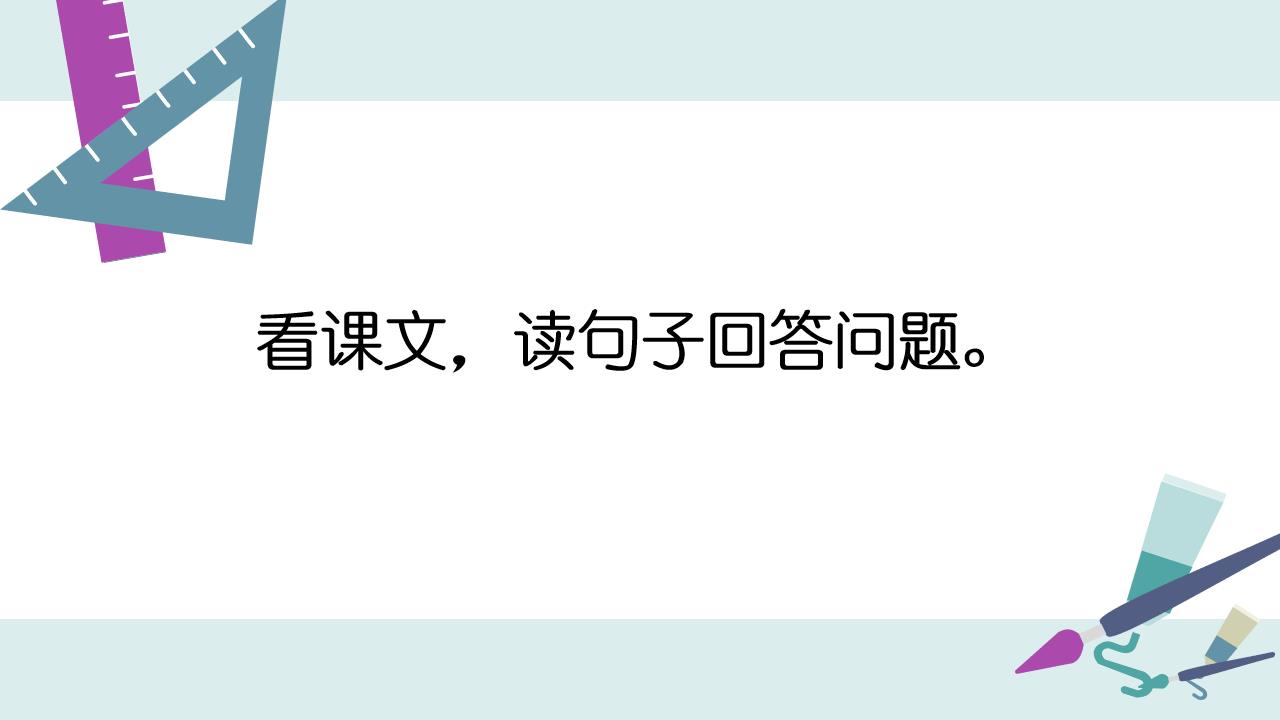 看课文，读句子回答问题。